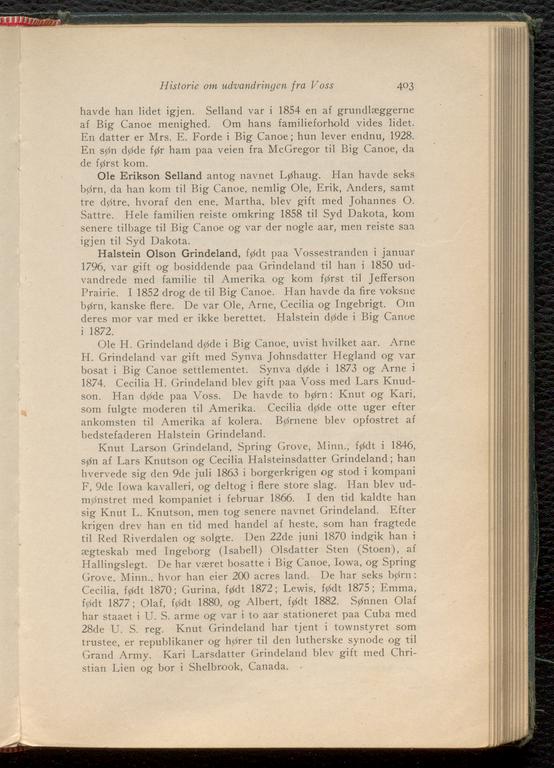 Historie om udvandringen fra Voss 403

havde han lidet igjen. Selland var i 1854 en af grundlæggerne af Big Canoe menighed. Om hans familieforhold vides lidet. En datter er Mrs. E. Forde i Big Canoe; hun lever endnu, 1928. En søn døde før ham paa veien fra McGregor til Big Canoe, da de først kom.

Ole Erikson Selland antog navnet Løhaug. Han havde seks børn, da han kom til Big Canoe, nemlig Ole, Erik, Anders, samt tre døtre, hvoraf den ene, Martha, blev gift med Johannes O. Sattre. Hele familien reiste omkring 1858 til Syd Dakota, kom senere tilbage til Big Canoe og var der nogle aar, men reiste saa igjen til Syd Dakota.

Halstein Olson Grindeland, født paa Vossestranden i januar 1796, var gift og bosiddende paa Grindeland til han i 1850 udvandrede med familie til Amerika og kom først til Jefferson Prairie. I 1852 drog de til Big Canoe. Han havde da fire voksne børn, kanske flere. De var Ole, Arne, Cecilia og Ingebrigt. Om deres mor var med er ikke berettet. Halstein døde i Big Canoe i 1872.

Ole H. Grindeland døde i Big Canoe, uvist hvilket aar. Arne H. Grindeland var gift med Synva Johnsdatter Hegland og var bosat i Big Canoe settlementet. Synva døde i 1873 og Arne i 1874. Cecilia H. Grindeland blev gift paa Voss med Lars Knudson. Han døde paa Voss. De havde to børn: Knut og Kari, som fulgte moderen til Amerika. Cecilia døde otte uger efter ankomsten til Amerika af kolera. Børnene blev opfostret af bedstefaderen Halstein Grindeland.

Knut Larson Grindeland, Spring Grove, Minn., født i 1846, søn af Lars Knutson og Cecilia Halsteinsdatter Grindeland; han hvervede sig den 9de juli 1863 i borgerkrigen og stod i kompani F, 9de Iowa kavalleri, og deltog i flere store slag. Han blev udmønstret med kompaniet i februar 1866. I den tid kaldte han sig Knut L. Knutson, men tog senere navnet Grindeland. Efter krigen drev han en tid med handel af heste, som han fragtede til Red Riverdalen og solgte. Den 22de juni 1870 indgik han i ægteskab med Ingeborg (Isabell) Olsdatter Sten (Stoen), af Hallingslegt. De har været bosatte i Big Canoe, Iowa, og Spring Grove, Minn., hvor han eier 200 acres land. De har seks børn: Cecilia, født 1870; Gurina, født 1872; Lewis, født 1875; Emma, født 1877; Olaf, født 1880, og Albert, født 1882. Sønnen Olaf har staaet i U. S. arme og var i to aar stationeret paa Cuba med 28de U. S. reg. Knut Grindeland har tjent i townstyret som trustee, er republikaner og hører til den lutherske synode og til Grand Army. Kari Larsdatter Grindeland blev gift med Christian Lien og bor i Shelbrook, Canada.